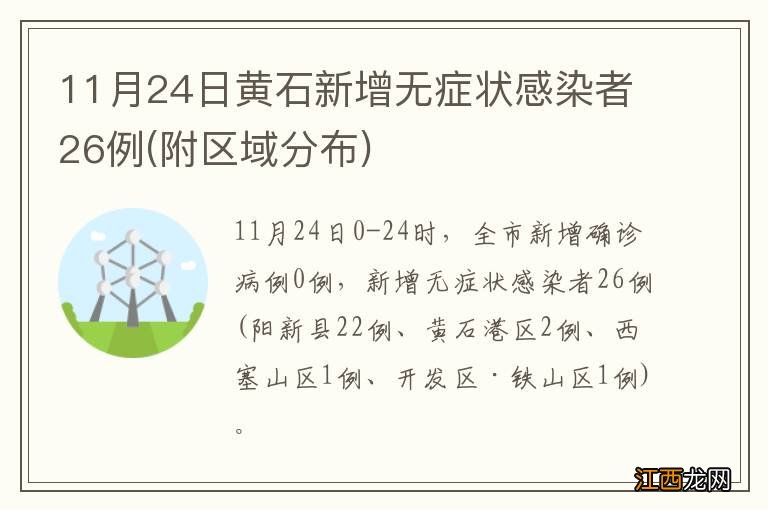 11月24日黄石新增无症状感染者26例(附区域分布)

11月24日0-24时，全市新增确诊病例0例，新增无症状感染者26例(阳新县22例、黄石港区2例、西塞山区1例、开发区·铁山区1例)。

江西龙网